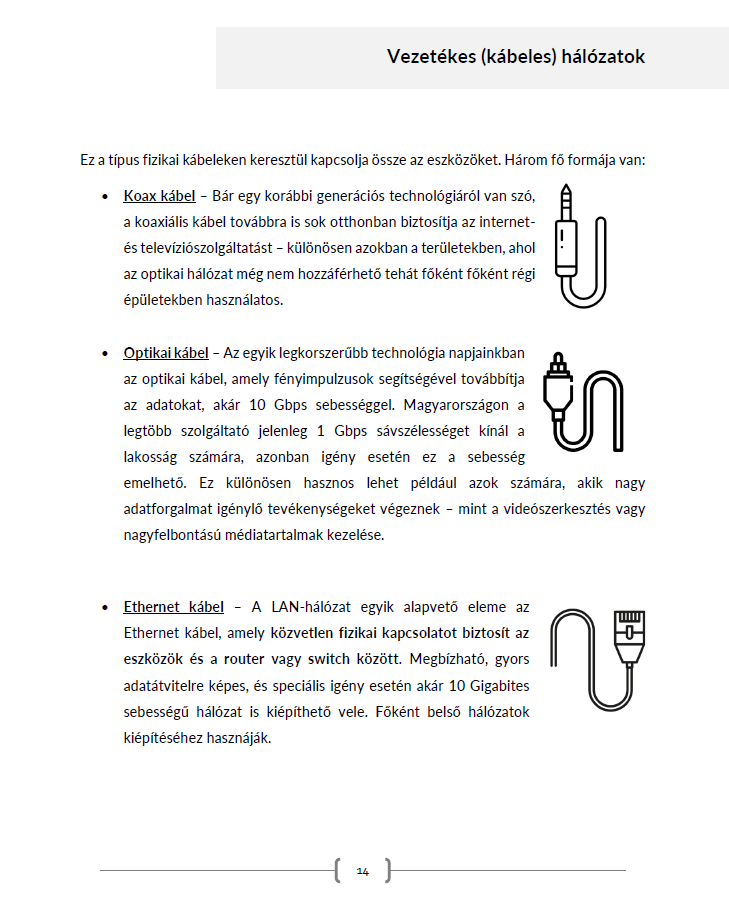 Vezetékes (kábeles) hálózatok

Ez a típus fizikai kábeleken keresztül kapcsolja össze az eszközöket. Három fő formája van:

• Koax kábel – Bár egy korábbi generációs technológiáról van szó, a koaxiális kábel továbbra is sok otthonban biztosítja az internet- és televíziószolgáltatást – különösen azokban a területekben, ahol az optikai hálózat még nem hozzáférhető tehát főként főként régi épületekben használatos.

• Optikai kábel – Az egyik legkorszerűbb technológia napjainkban az optikai kábel, amely fényimpulzusok segítségével továbbítja az adatokat, akár 10 Gbps sebességgel. Magyarországon a legtöbb szolgáltató jelenleg 1 Gbps sávszélességet kínál a lakosság számára, azonban igény esetén ez a sebesség emelhető. Ez különösen hasznos lehet például azok számára, akik nagy adatforgalmat igénylő tevékenységeket végeznek – mint a videószerkesztés vagy nagyfelbontású médiatartalmak kezelése.

• Ethernet kábel – A LAN-hálózat egyik alapvető eleme az Ethernet kábel, amely közvetlen fizikai kapcsolatot biztosít az eszközök és a router vagy switch között. Megbízható, gyors adatátvitelre képes, és speciális igény esetén akár 10 Gigabites sebességű hálózat is kiépíthető vele. Főként belső hálózatok kiépítéséhez használják.

14